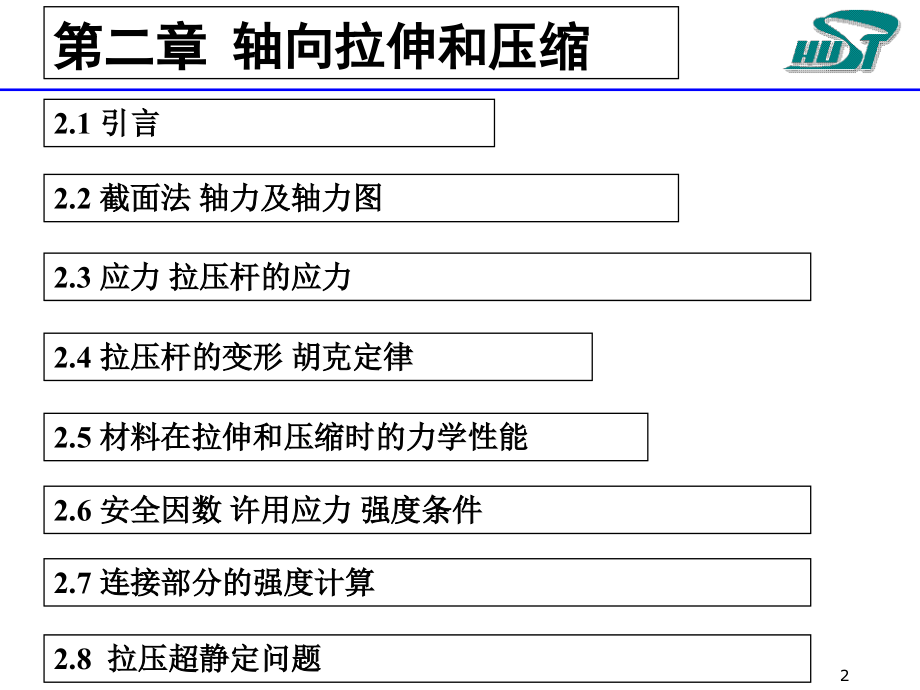 第二章 轴向拉伸和压缩

HUST

2.1 引言

2.2 截面法 轴力及轴力图

2.3 应力 拉压杆的应力

2.4 拉压杆的变形 胡克定律

2.5 材料在拉伸和压缩时的力学性能

2.6 安全因数 许用应力 强度条件

2.7 连接部分的强度计算

2.8 拉压超静定问题

2